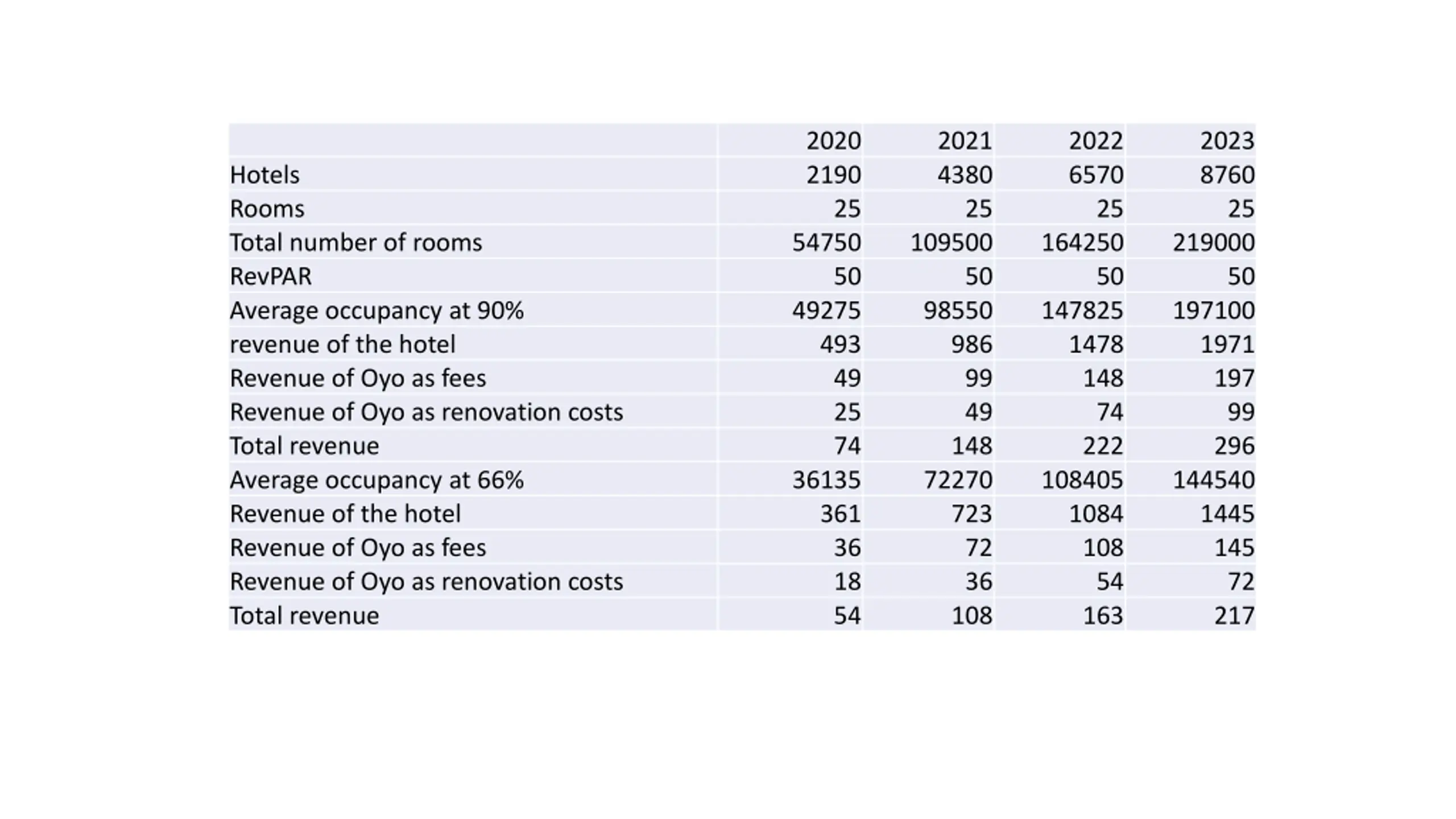 | | 2020 | 2021 | 2022 | 2023 |
|---|---|---|---|---|
| Hotels | 2190 | 4380 | 6570 | 8760 |
| Rooms | 25 | 25 | 25 | 25 |
| Total number of rooms | 54750 | 109500 | 164250 | 219000 |
| RevPAR | 50 | 50 | 50 | 50 |
| Average occupancy at 90% | 49275 | 98550 | 147825 | 197100 |
| revenue of the hotel | 493 | 986 | 1478 | 1971 |
| Revenue of Oyo as fees | 49 | 99 | 148 | 197 |
| Revenue of Oyo as renovation costs | 25 | 49 | 74 | 99 |
| Total revenue | 74 | 148 | 222 | 296 |
| Average occupancy at 66% | 36135 | 72270 | 108405 | 144540 |
| Revenue of the hotel | 361 | 723 | 1084 | 1445 |
| Revenue of Oyo as fees | 36 | 72 | 108 | 145 |
| Revenue of Oyo as renovation costs | 18 | 36 | 54 | 72 |
| Total revenue | 54 | 108 | 163 | 217 |